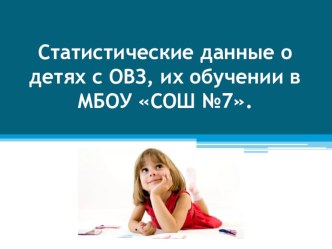 Статистические данные о детях с ОВЗ, их обучении в МБОУ «СОШ №7».